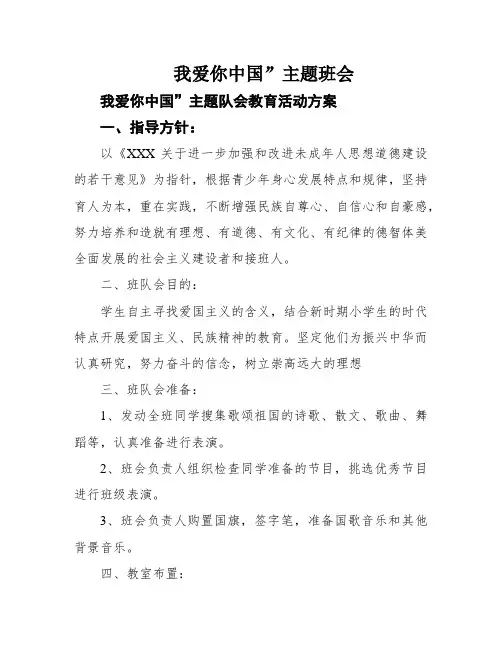 我爱你中国”主题班会

我爱你中国”主题队会教育活动方案

一、指导方针：

以《XXX 关于进一步加强和改进未成年人思想道德建设的若干意见》为指针，根据青少年身心发展特点和规律，坚持育人为本，重在实践，不断增强民族自尊心、自信心和自豪感，努力培养和造就有理想、有道德、有文化、有纪律的德智体美全面发展的社会主义建设者和接班人。

二、班队会目的：

学生自主寻找爱国主义的含义，结合新时期小学生的时代特点开展爱国主义、民族精神的教育。坚定他们为振兴中华而认真研究，努力奋斗的信念，树立崇高远大的理想

三、班队会准备：

1、发动全班同学搜集歌颂祖国的诗歌、散文、歌曲、舞蹈等，认真准备进行表演。

2、班会负责人组织检查同学准备的节目，挑选优秀节目进行班级表演。

3、班会负责人购置国旗，签字笔，准备国歌音乐和其他背景音乐。

四、教室布置：